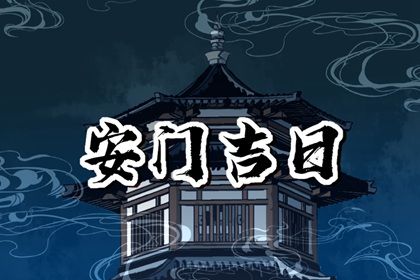 安门吉日